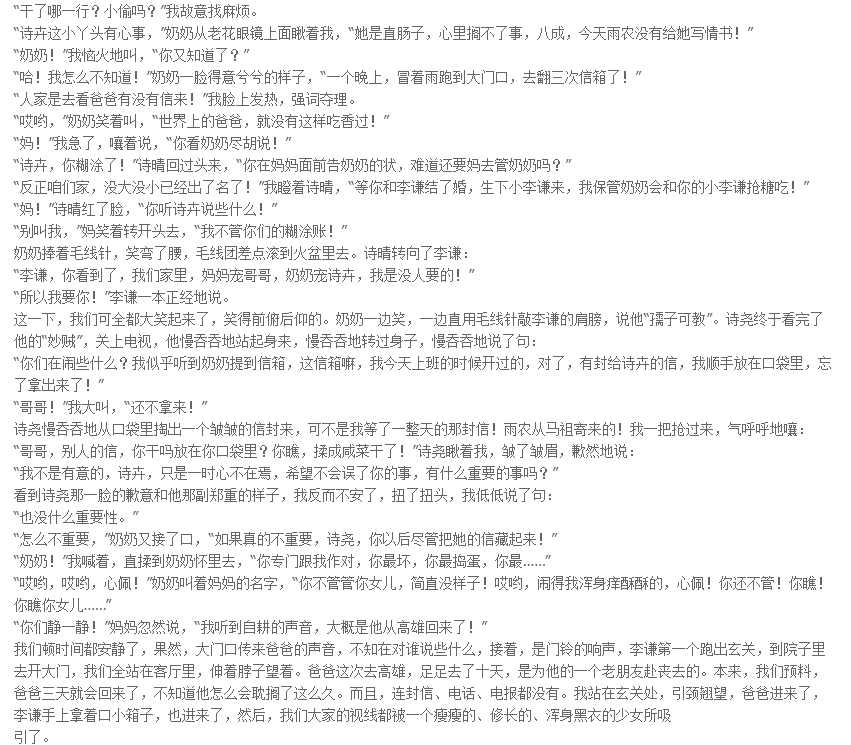 “干了哪一行？小偷吗？”我故意找麻烦。
“诗卉这小丫头有心事，”奶奶从老花眼镜上面瞅着我，“她是直肠子，心里搁不了事，八成，今天雨农没有给她写情书！”
“奶奶！”我恼火地叫，“你又知道了？”
“哈！我怎么不知道！”奶奶一脸得意兮兮的样子，“一个晚上，冒着雨跑到大门口，去翻三次信箱了！”
“人家是去看爸爸有没有信来！”我脸上发热，强词夺理。
“哎哟，”奶奶笑着叫，“世界上的爸爸，就没有这样吃香过！”
“妈！”我急了，嚷着说，“你看奶奶尽胡说！”
“诗卉，你糊涂了！”诗晴回过头来，“你在妈妈面前告奶奶的状，难道还要妈去管奶奶吗？”
“反正咱们家，没大没小已经出了名了！”我瞪着诗晴，“等你和李谦结了婚，生下小李谦来，我保管奶奶会和你的小李谦抢糖吃！”
“妈！”诗晴红了脸，“你听诗卉说些什么！”
“别叫我，”妈笑着转开头去，“我不管你们的糊涂账！”
奶奶捧着毛线针，笑弯了腰，毛线团差点滚到火盆里去。诗晴转向了李谦：
“李谦，你看到了，我们家里，妈妈宠哥哥，奶奶宠诗卉，我是没人要的！”
“所以我要你！”李谦一本正经地说。
这一下，我们可全都大笑起来了，笑得前俯后仰的。奶奶一边笑，一边直用毛线针敲李谦的肩膀，说他“孺子可教”。诗尧终于看完了他的“妙贼”，关上电视，他慢吞吞地站起身来，慢吞吞地转过身子，慢吞吞地说了句：
“你们在闹些什么？我似乎听到奶奶提到信箱，这信箱嘛，我今天上班的时候开过的，对了，有封给诗卉的信，我顺手放在口袋里，忘了拿出来了！”
“哥哥！”我大叫，“还不拿来！”
诗尧慢吞吞地从口袋里掏出一个皱皱的信封来，可不是我等了一整天的那封信！雨农从马祖寄来的！我一把抢过来，气呼呼地嚷：
“哥哥，别人的信，你干吗放在你口袋里？你瞧，揉成咸菜干了！”诗尧瞅着我，皱了皱眉，歉然地说：
“我不是有意的，诗卉，只是一时心不在焉，希望不会误了你的事，有什么重要的事吗？”
看到诗尧那一脸的歉意和他那副郑重的样子，我反而不安了，扭了扭头，我低低说了句：
“也没什么重要性。”
“怎么不重要，”奶奶又接了口，“如果真的不重要，诗尧，你以后尽管把她的信藏起来！”
“奶奶！”我喊着，直揉到奶奶怀里去，“你专门跟我作对，你最坏，你最捣蛋，你最……”
“哎哟，哎哟，心佩！”奶奶叫着妈妈的名字，“你不管管你女儿，简直没样子！哎哟，闹得我浑身痒酥酥的，心佩！你还不管！你瞧！你瞧你女儿……”
“你们静一静！”妈妈忽然说，“我听到自耕的声音，大概是他从高雄回来了！”
我们顿时间都安静了，果然，大门口传来爸爸的声音，不知在对谁说些什么，接着，是门铃的响声，李谦第一个跑出玄关，到院子里去开大门，我们全站在客厅里，伸着脖子望着。爸爸这次去高雄，足足去了十天，是为他的一个老朋友赴丧去的。本来，我们预料，爸爸三天就会回来了，不知道他怎么会耽搁了这么久。而且，连封信、电话、电报都没有。我站在玄关处，引颈翘望，爸爸进来了，李谦手上拿着口小箱子，也进来了，然后，我们大家的视线都被一个瘦瘦的、修长的、浑身黑衣的少女所吸引了。